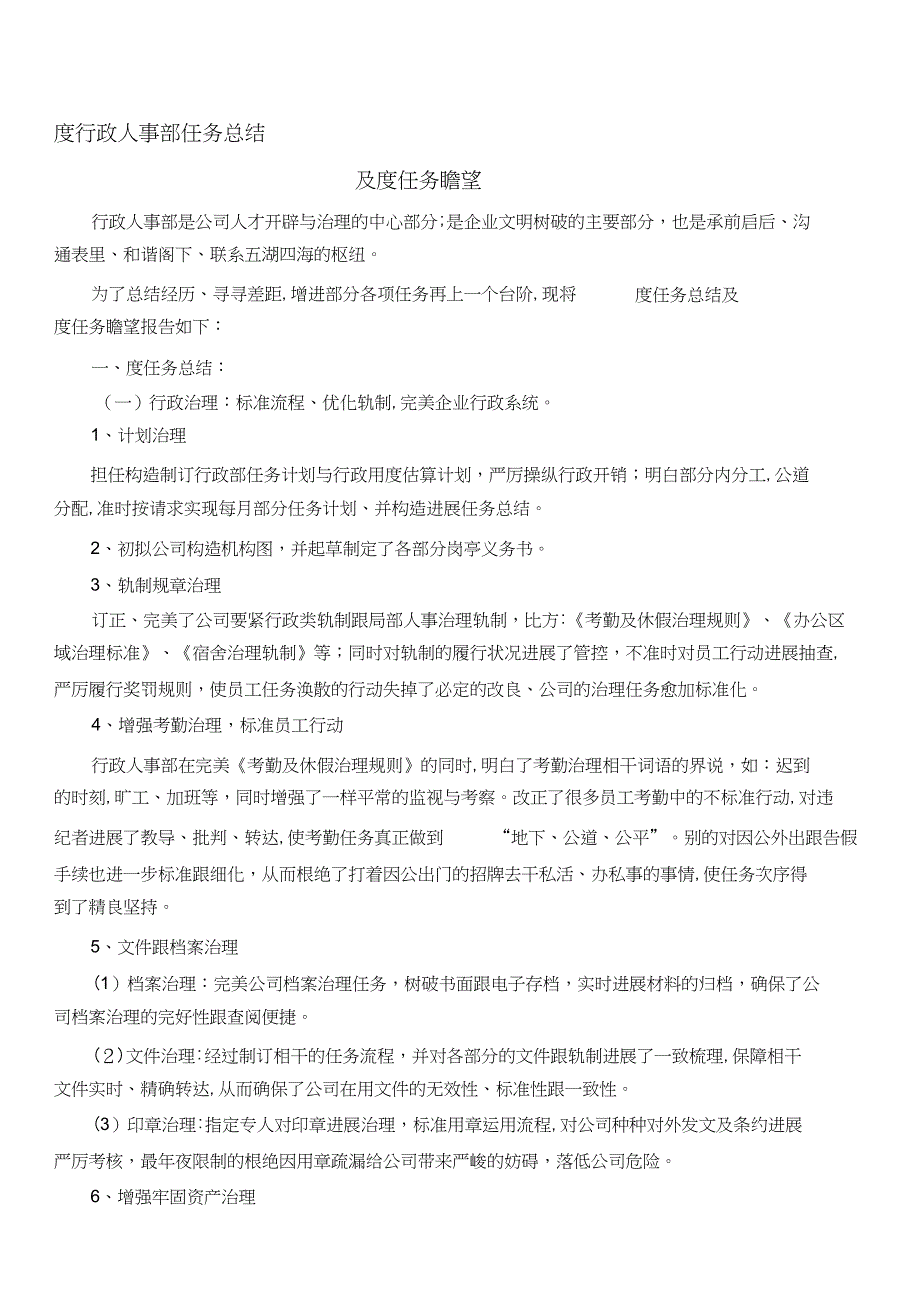 度行政人事部任务总结

及度任务瞻望

行政人事部是公司人才开辟与治理的中心部分；是企业文明树破的主要部分，也是承前启后、沟通表里、和谐阁下、联系五湖四海的枢纽。

为了总结经历、寻寻差距，增进部分各项任务再上一个台阶，现将 度任务总结及度任务瞻望报告如下：

一、度任务总结：

（一）行政治理：标准流程、优化轨制，完美企业行政系统。

1、计划治理

担任构造制订行政部任务计划与行政用度估算计划，严厉操纵行政开销；明白部分内分工，公道分配，准时按请求实现每月部分任务计划、并构造进展任务总结。

2、初拟公司构造机构图，并起草制定了各部分岗亭义务书。

3、轨制规章治理

订正、完美了公司要紧行政类轨制跟局部人事治理轨制，比方：《考勤及休假治理规则》、《办公区域治理标准》、《宿舍治理轨制》等；同时对轨制的履行状况进展了管控，不准时对员工行动进展抽查，严厉履行奖罚规则，使员工任务涣散的行动失掉了必定的改良、公司的治理任务愈加标准化。

4、增强考勤治理，标准员工行动

行政人事部在完美《考勤及休假治理规则》的同时，明白了考勤治理相干词语的界说，如：迟到的时刻，旷工、加班等，同时增强了一样平常的监视与考察。改正了很多员工考勤中的不标准行动，对违纪者进展了教导、批判、转达，使考勤任务真正做到 “地下、公道、公平”。别的对因公外出跟告假手续也进一步标准跟细化，从而根绝了打着因公出门的招牌去干私活、办私事的事情，使任务次序得到了精良坚持。

5、文件跟档案治理

（1）档案治理：完美公司档案治理任务，树破书面跟电子存档，实时进展材料的归档，确保了公司档案治理的完好性跟查阅便捷。

（2）文件治理：经过制订相干的任务流程，并对各部分的文件跟轨制进展了一致梳理，保障相干文件实时、精确转达，从而确保了公司在用文件的无效性、标准性跟一致性。

（3）印章治理：指定专人对印章进展治理，标准用章运用流程，对公司种种对外发文及条约进展严厉考核，最年夜限制的根绝因用章疏漏给公司带来严峻的妨碍，落低公司危险。

6、增强牢固资产治理